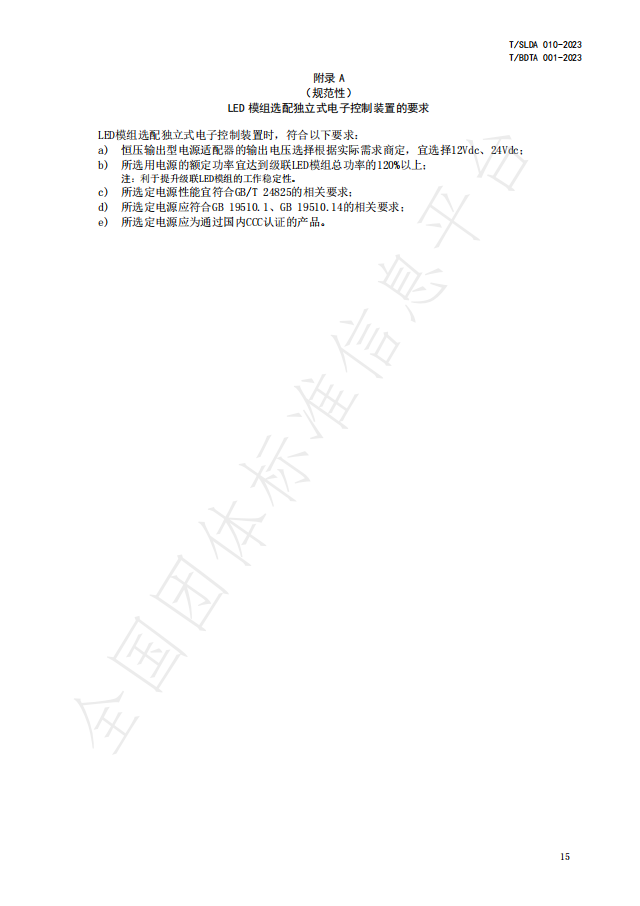 T/SLDA 010-2023
T/BDTA 001-2023

附录A
（规范性）
LED模组选配独立式电子控制装置的要求

LED模组选配独立式电子控制装置时，符合以下要求：
a) 恒压输出型电源适配器的输出电压选择根据实际需求商定，宜选择12Vdc、24Vdc；
b) 所选用电源的额定功率宜达到级联LED模组总功率的120%以上；
注：利于提升级联LED模组的工作稳定性。
c) 所选定电源性能宜符合GB/T 24825的相关要求；
d) 所选定电源应符合GB 19510.1、GB 19510.14的相关要求；
e) 所选定电源应为通过国内CCC认证的产品。

15

全国团体标准信息平台